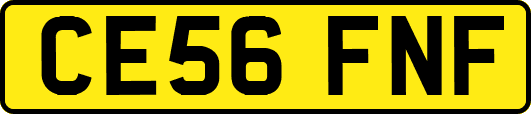 CE56 FNF